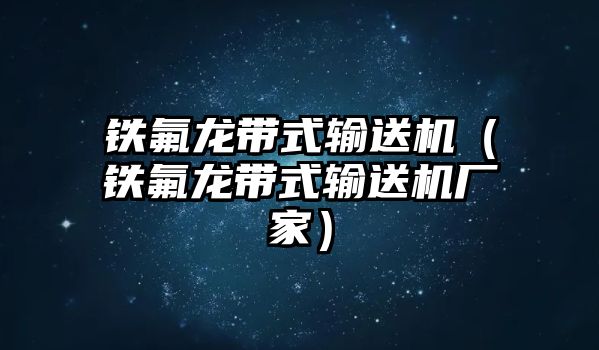 铁氟龙带式输送机（铁氟龙带式输送机厂家）